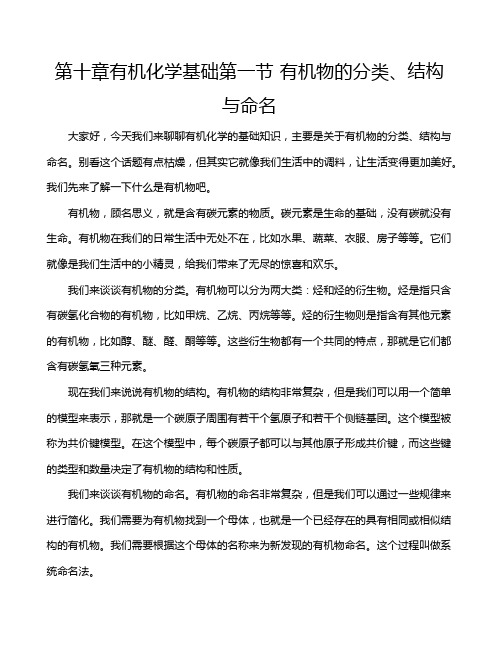 第十章有机化学基础第一节 有机物的分类、结构与命名

大家好，今天我们来聊聊有机化学的基础知识，主要是关于有机物的分类、结构与命名。别看这个话题有点枯燥，但其实它就像我们生活中的调料，让生活变得更加美好。我们先来了解一下什么是有机物吧。

有机物，顾名思义，就是含有碳元素的物质。碳元素是生命的基础，没有碳就没有生命。有机物在我们的日常生活中无处不在，比如水果、蔬菜、衣服、房子等等。它们就像是我们生活中的小精灵，给我们带来了无尽的惊喜和欢乐。

我们来谈谈有机物的分类。有机物可以分为两大类：烃和烃的衍生物。烃是指只含有碳氢化合物的有机物，比如甲烷、乙烷、丙烷等等。烃的衍生物则是指含有其他元素的有机物，比如醇、醚、醛、酮等等。这些衍生物都有一个共同的特点，那就是它们都含有碳氢氧三种元素。

现在我们来说说有机物的结构。有机物的结构非常复杂，但是我们可以用一个简单的模型来表示，那就是一个碳原子周围有若干个氢原子和若干个侧链基团。这个模型被称为共价键模型。在这个模型中，每个碳原子都可以与其他原子形成共价键，而这些键的类型和数量决定了有机物的结构和性质。

我们来谈谈有机物的命名。有机物的命名非常复杂，但是我们可以通过一些规律来进行简化。我们需要为有机物找到一个母体，也就是一个已经存在的具有相同或相似结构的有机物。我们需要根据这个母体的名称来为新发现的有机物命名。这个过程叫做系统命名法。